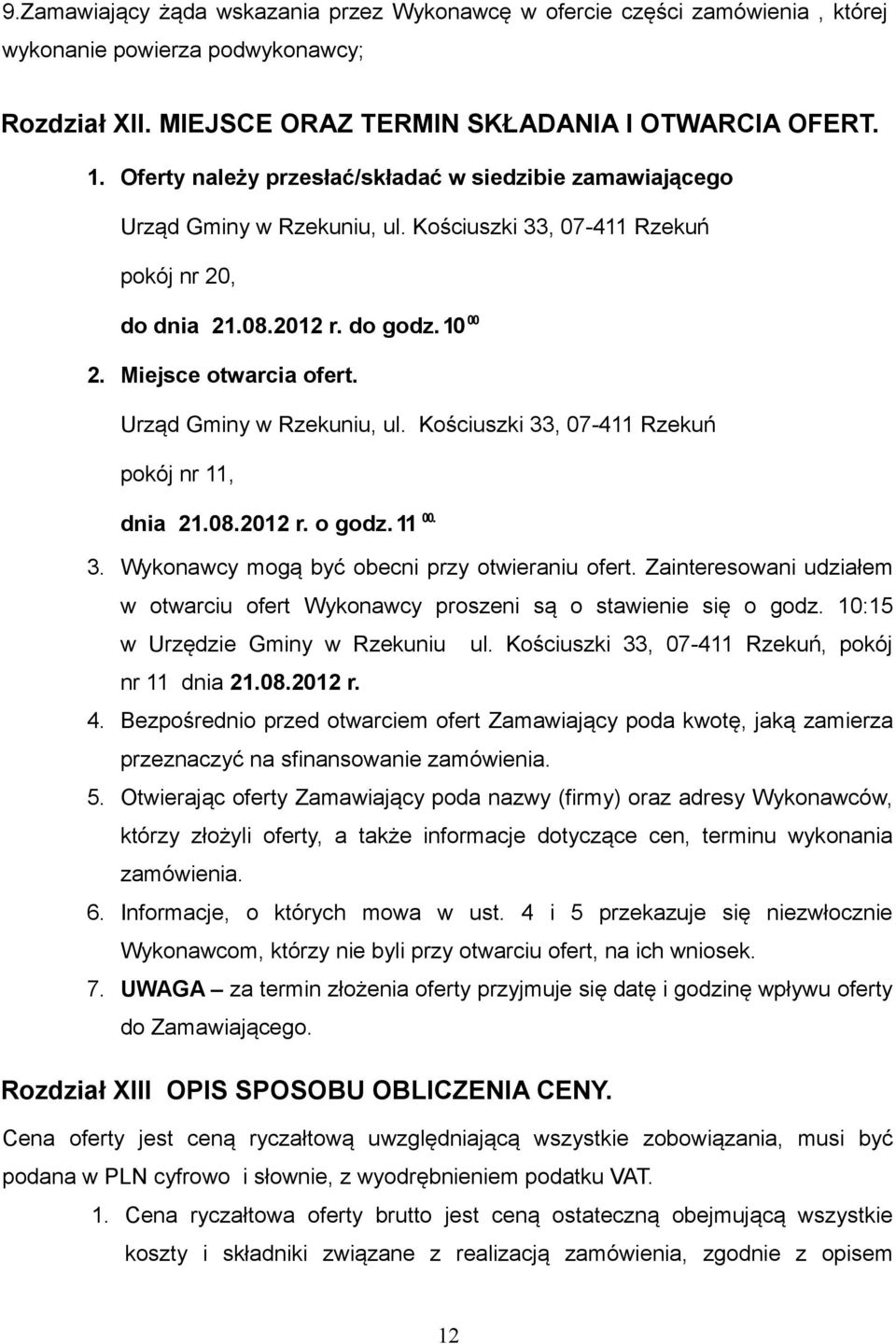 9.Zamawiający żąda wskazania przez Wykonawcę w ofercie części zamówienia , której wykonanie powierza podwykonawcy;

Rozdział XII. MIEJSCE ORAZ TERMIN SKŁADANIA I OTWARCIA OFERT.

1. Oferty należy przesłać/składać w siedzibie zamawiającego

Urząd Gminy w Rzekuniu, ul. Kościuszki 33, 07-411 Rzekuń

pokój nr 20,

do dnia 21.08.2012 r. do godz. $10^{00}$

2. Miejsce otwarcia ofert.

Urząd Gminy w Rzekuniu, ul. Kościuszki 33, 07-411 Rzekuń

pokój nr 11,

dnia 21.08.2012 r. o godz. $11^{00.}$

3. Wykonawcy mogą być obecni przy otwieraniu ofert. Zainteresowani udziałem w otwarciu ofert Wykonawcy proszeni są o stawienie się o godz. 10:15 w Urzędzie Gminy w Rzekuniu ul. Kościuszki 33, 07-411 Rzekuń, pokój nr 11 dnia 21.08.2012 r.
4. Bezpośrednio przed otwarciem ofert Zamawiający poda kwotę, jaką zamierza przeznaczyć na sfinansowanie zamówienia.
5. Otwierając oferty Zamawiający poda nazwy (firmy) oraz adresy Wykonawców, którzy złożyli oferty, a także informacje dotyczące cen, terminu wykonania zamówienia.
6. Informacje, o których mowa w ust. 4 i 5 przekazuje się niezwłocznie Wykonawcom, którzy nie byli przy otwarciu ofert, na ich wniosek.
7. UWAGA – za termin złożenia oferty przyjmuje się datę i godzinę wpływu oferty do Zamawiającego.

Rozdział XIII OPIS SPOSOBU OBLICZENIA CENY.

Cena oferty jest ceną ryczałtową uwzględniającą wszystkie zobowiązania, musi być podana w PLN cyfrowo i słownie, z wyodrębnieniem podatku VAT.

1. Cena ryczałtowa oferty brutto jest ceną ostateczną obejmującą wszystkie koszty i składniki związane z realizacją zamówienia, zgodnie z opisem

12